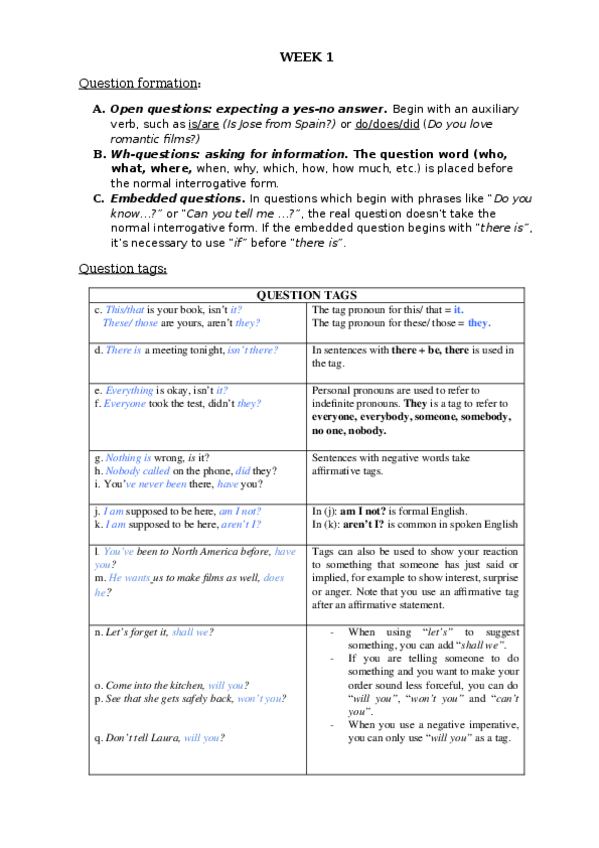 WEEK 1

Question formation:

A. Open questions: expecting a yes-no answer. Begin with an auxiliary verb, such as is/are (Is Jose from Spain?) or do/does/did (Do you love romantic films?)
B. Wh-questions: asking for information. The question word (who, what, where, when, why, which, how, how much, etc.) is placed before the normal interrogative form.
C. Embedded questions. In questions which begin with phrases like "Do you know…?" or "Can you tell me …?", the real question doesn't take the normal interrogative form. If the embedded question begins with "there is", it's necessary to use "if" before "there is".

Question tags:

| QUESTION TAGS | |
|---|---|
| c. This/that is your book, isn't it? These/ those are yours, aren't they? | The tag pronoun for this/ that = it. The tag pronoun for these/ those = they. |
| d. There is a meeting tonight, isn't there? | In sentences with there + be, there is used in the tag. |
| e. Everything is okay, isn't it? f. Everyone took the test, didn't they? | Personal pronouns are used to refer to indefinite pronouns. They is a tag to refer to everyone, everybody, someone, somebody, no one, nobody. |
| g. Nothing is wrong, is it? h. Nobody called on the phone, did they? i. You've never been there, have you? | Sentences with negative words take affirmative tags. |
| j. I am supposed to be here, am I not? k. I am supposed to be here, aren't I? | In (j): am I not? is formal English. In (k): aren't I? is common in spoken English |
| l. You've been to North America before, have you? m. He wants us to make films as well, does he? | Tags can also be used to show your reaction to something that someone has just said or implied, for example to show interest, surprise or anger. Note that you use an affirmative tag after an affirmative statement. |
| n. Let's forget it, shall we? o. Come into the kitchen, will you? p. See that she gets safely back, won't you? q. Don't tell Laura, will you? | - When using "let's" to suggest something, you can add "shall we". - If you are telling someone to do something and you want to make your order sound less forceful, you can do "will you", "won't you" and "can't you". - When you use a negative imperative, you can only use "will you" as a tag. |